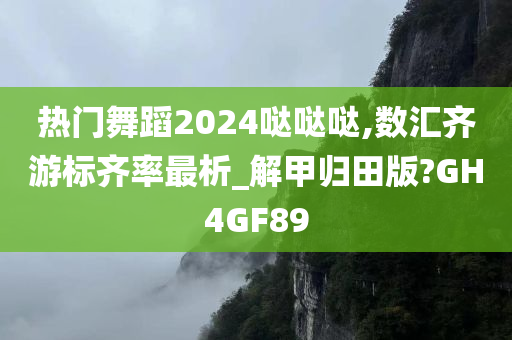 热门舞蹈2024哒哒哒,数汇齐游标齐率最析_解甲归田版?GH4GF89